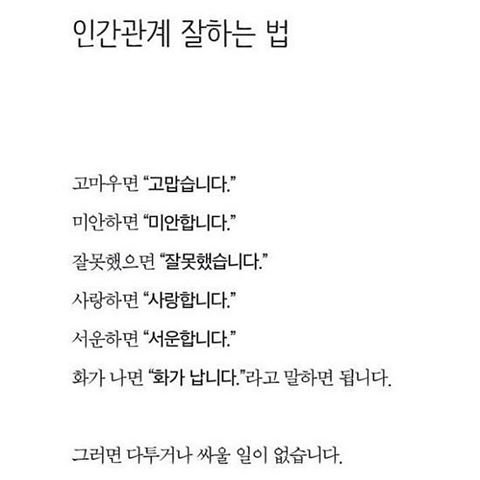 인간관계 잘하는 법

고마우면 "고맙습니다."

미안하면 "미안합니다."

잘못했으면 "잘못했습니다."

사랑하면 "사랑합니다."

서운하면 "서운합니다."

화가 나면 "화가 납니다."라고 말하면 됩니다.

그러면 다투거나 싸울 일이 없습니다.